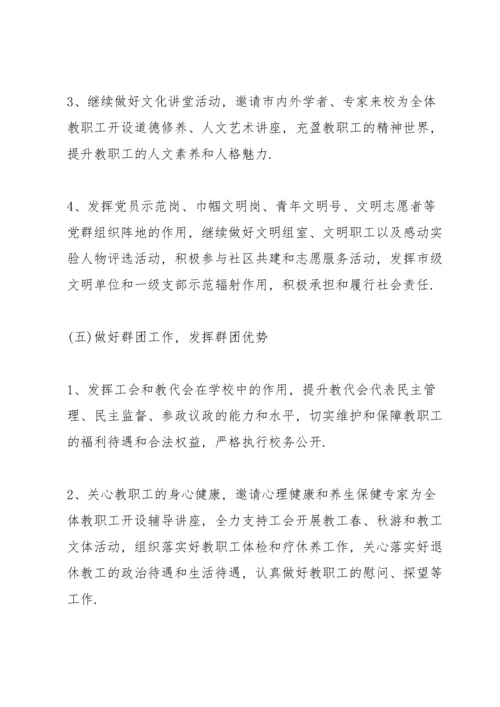 3、继续做好文化讲堂活动，邀请市内外学者、专家来校为全体教职工开设道德修养、人文艺术讲座，充盈教职工的精神世界，提升教职工的人文素养和人格魅力.

4、发挥党员示范岗、巾帼文明岗、青年文明号、文明志愿者等党群组织阵地的作用，继续做好文明组室、文明职工以及感动实验人物评选活动，积极参与社区共建和志愿服务活动，发挥市级文明单位和一级支部示范辐射作用，积极承担和履行社会责任.

(五)做好群团工作，发挥群团优势

1、发挥工会和教代会在学校中的作用，提升教代会代表民主管理、民主监督、参政议政的能力和水平，切实维护和保障教职工的福利待遇和合法权益，严格执行校务公开.

2、关心教职工的身心健康，邀请心理健康和养生保健专家为全体教职工开设辅导讲座，全力支持工会开展教工春、秋游和教工文体活动，组织落实好教职工体检和疗休养工作，关心落实好退休教工的政治待遇和生活待遇，认真做好教职工的慰问、探望等工作.